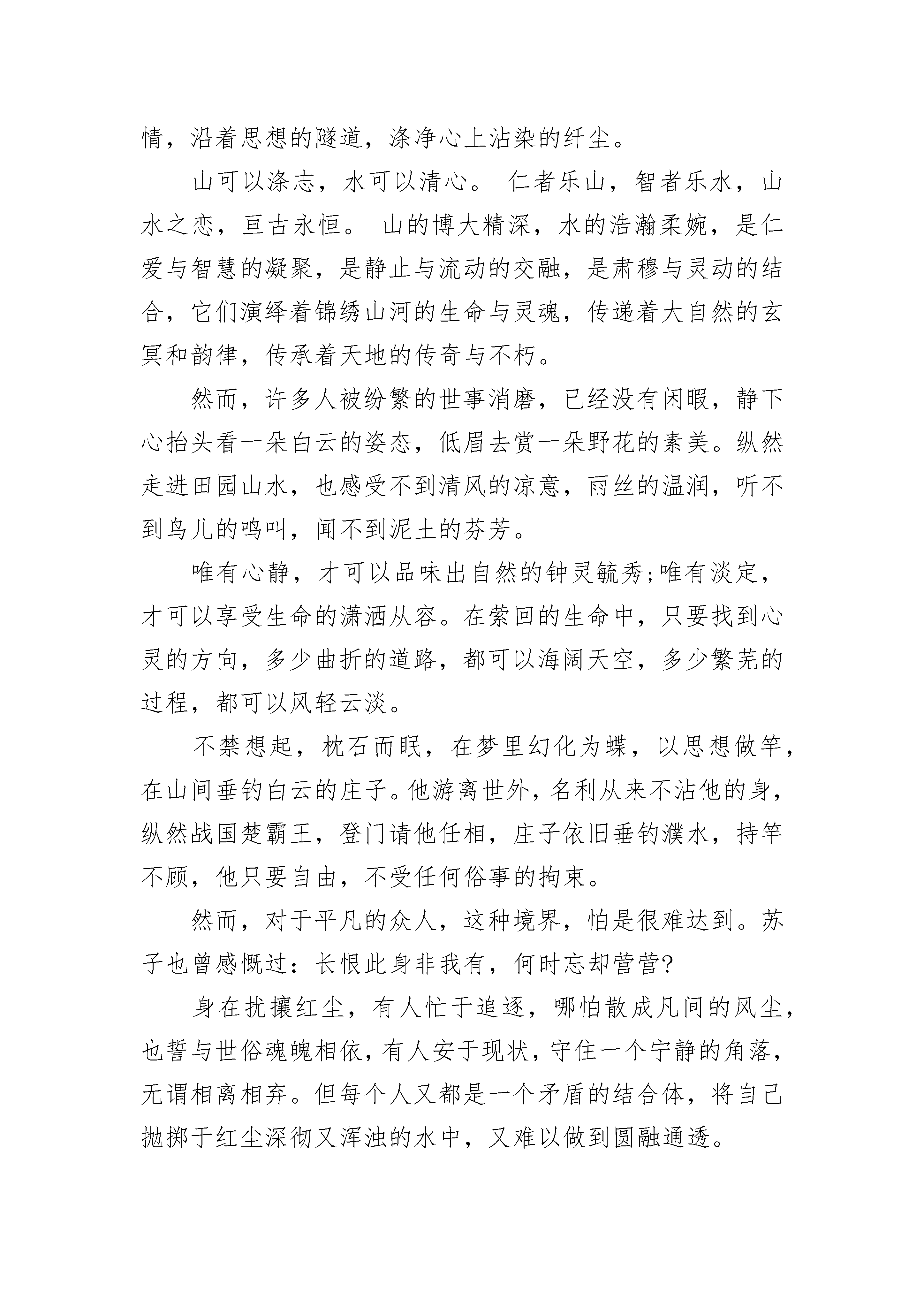 情，沿着思想的隧道，涤净心上沾染的纤尘。

山可以涤志，水可以清心。 仁者乐山，智者乐水，山水之恋，亘古永恒。 山的博大精深，水的浩瀚柔婉，是仁爱与智慧的凝聚，是静止与流动的交融，是肃穆与灵动的结合，它们演绎着锦绣山河的生命与灵魂，传递着大自然的玄冥和韵律，传承着天地的传奇与不朽。

然而，许多人被纷繁的世事消磨，已经没有闲暇，静下心抬头看一朵白云的姿态，低眉去赏一朵野花的素美。纵然走进田园山水，也感受不到清风的凉意，雨丝的温润，听不到鸟儿的鸣叫，闻不到泥土的芬芳。

唯有心静，才可以品味出自然的钟灵毓秀;唯有淡定，才可以享受生命的潇洒从容。在萦回的生命中，只要找到心灵的方向，多少曲折的道路，都可以海阔天空，多少繁芜的过程，都可以风轻云淡。

不禁想起，枕石而眠，在梦里幻化为蝶，以思想做竿，在山间垂钓白云的庄子。他游离世外，名利从来不沾他的身，纵然战国楚霸王，登门请他任相，庄子依旧垂钓濮水，持竿不顾，他只要自由，不受任何俗事的拘束。

然而，对于平凡的众人，这种境界，怕是很难达到。苏子也曾感慨过：长恨此身非我有，何时忘却营营?

身在扰攘红尘，有人忙于追逐，哪怕散成凡间的风尘，也誓与世俗魂魄相依，有人安于现状，守住一个宁静的角落，无谓相离相弃。但每个人又都是一个矛盾的结合体，将自己抛掷于红尘深彻又浑浊的水中，又难以做到圆融通透。